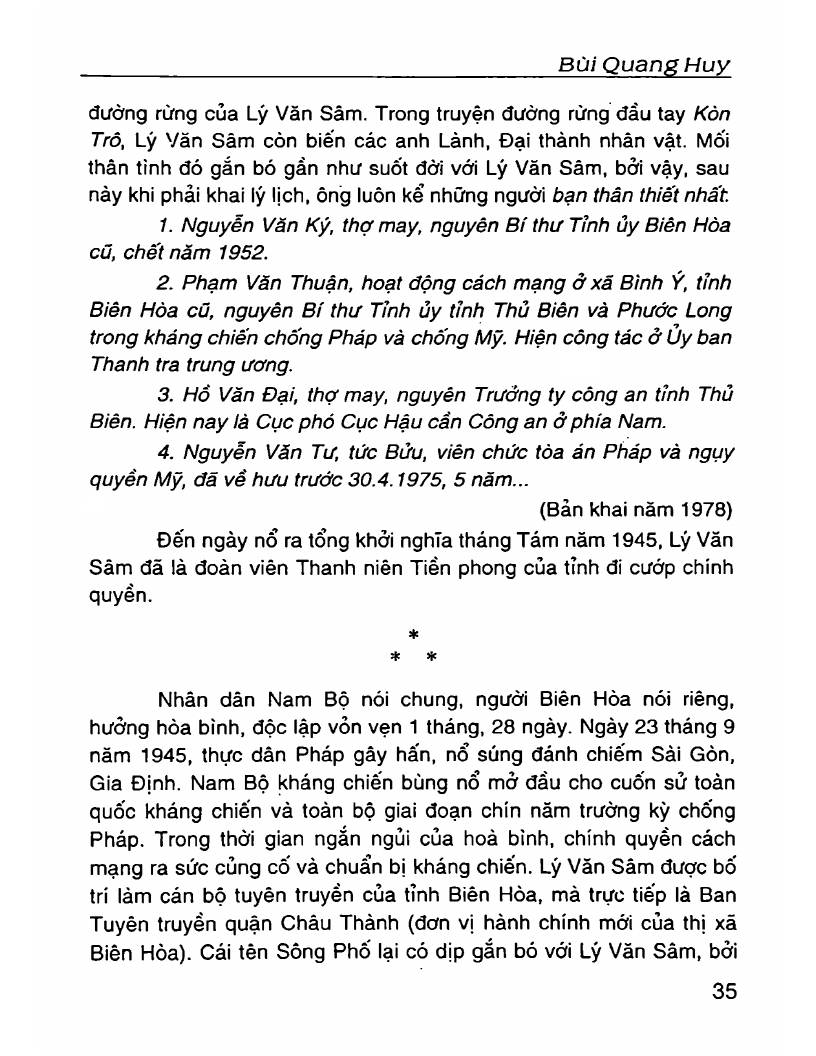 Bùi Quang Huy

đường rừng của Lý Văn Sâm. Trong truyện đường rừng đầu tay Kòn Trô, Lý Văn Sâm còn biến các anh Lành, Đại thành nhân vật. Mối thân tình đó gắn bó gần như suốt đời với Lý Văn Sâm, bởi vậy, sau này khi phải khai lý lịch, ông luôn kể những người bạn thân thiết nhất:

1. Nguyễn Văn Ký, thợ may, nguyên Bí thư Tỉnh ủy Biên Hòa cũ, chết năm 1952.

2. Phạm Văn Thuận, hoạt động cách mạng ở xã Bình Ý, tỉnh Biên Hòa cũ, nguyên Bí thư Tỉnh ủy tỉnh Thủ Biên và Phước Long trong kháng chiến chống Pháp và chống Mỹ. Hiện công tác ở Ủy ban Thanh tra trung ương.

3. Hồ Văn Đại, thợ may, nguyên Trưởng ty công an tỉnh Thủ Biên. Hiện nay là Cục phó Cục Hậu cần Công an ở phía Nam.

4. Nguyễn Văn Tư, tức Bửu, viên chức tòa án Pháp và ngụy quyền Mỹ, đã về hưu trước 30.4.1975, 5 năm...

(Bản khai năm 1978)

Đến ngày nổ ra tổng khởi nghĩa tháng Tám năm 1945, Lý Văn Sâm đã là đoàn viên Thanh niên Tiền phong của tỉnh đi cướp chính quyền.

*
* *

Nhân dân Nam Bộ nói chung, người Biên Hòa nói riêng, hưởng hòa bình, độc lập vỏn vẹn 1 tháng, 28 ngày. Ngày 23 tháng 9 năm 1945, thực dân Pháp gây hấn, nổ súng đánh chiếm Sài Gòn, Gia Định. Nam Bộ kháng chiến bùng nổ mở đầu cho cuốn sử toàn quốc kháng chiến và toàn bộ giai đoạn chín năm trường kỳ chống Pháp. Trong thời gian ngắn ngủi của hoà bình, chính quyền cách mạng ra sức củng cố và chuẩn bị kháng chiến. Lý Văn Sâm được bố trí làm cán bộ tuyên truyền của tỉnh Biên Hòa, mà trực tiếp là Ban Tuyên truyền quận Châu Thành (đơn vị hành chính mới của thị xã Biên Hòa). Cái tên Sông Phố lại có dịp gắn bó với Lý Văn Sâm, bởi

35